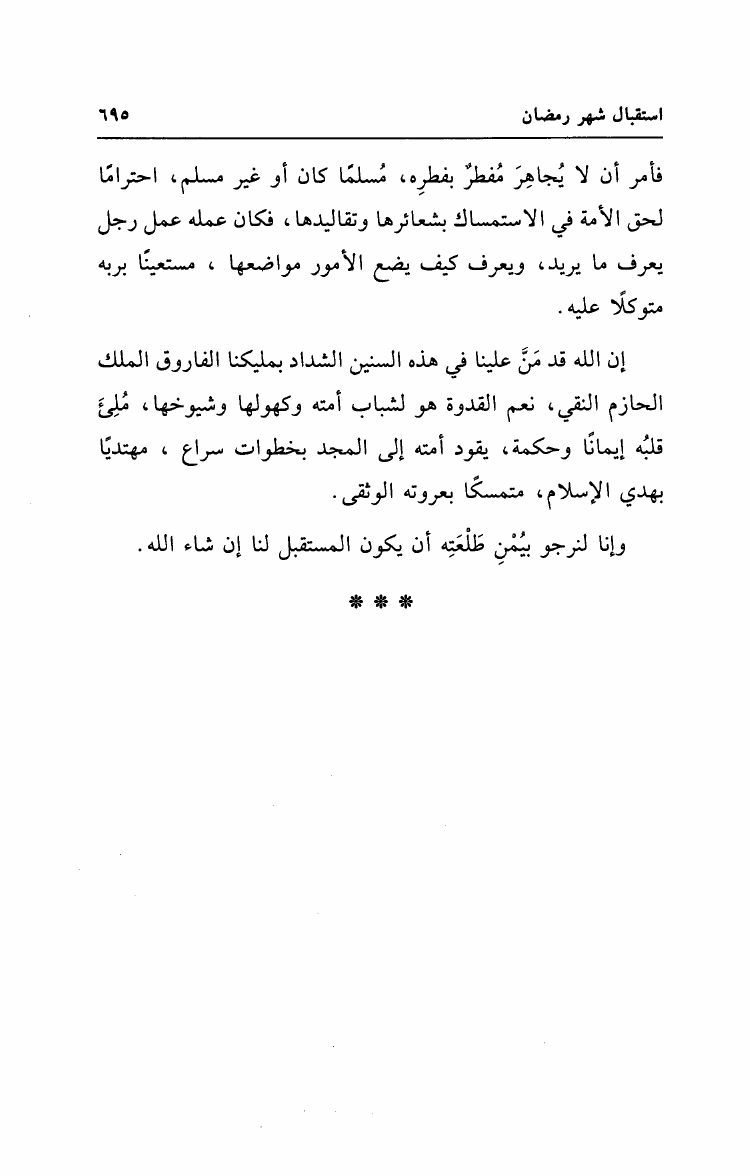 استقبال شهر رمضان ٦٩٥

فأمر أن لا يُجاهِرَ مُفطرٌ بفطرِه، مُسلمًا كان أو غير مسلم، احترامًا لحق الأمة في الاستمساك بشعائرها وتقاليدها، فكان عمله عمل رجل يعرف ما يريد، ويعرف كيف يضع الأمور مواضعها ، مستعينًا بربه متوكلًا عليه.

إن الله قد مَنَّ علينا في هذه السنين الشداد بمليكنا الفاروق الملك الحازم النقي، نعم القدوة هو لشباب أمته وكهولها وشيوخها، مُلِئَ قلبُه إيمانًا وحكمة، يقود أمته إلى المجد بخطوات سراع ، مهتديًا بهدي الإسلام، متمسكًا بعروته الوثقى.

وإنا لنرجو بيُمْنِ طَلْعَتِه أن يكون المستقبل لنا إن شاء الله.

* * *